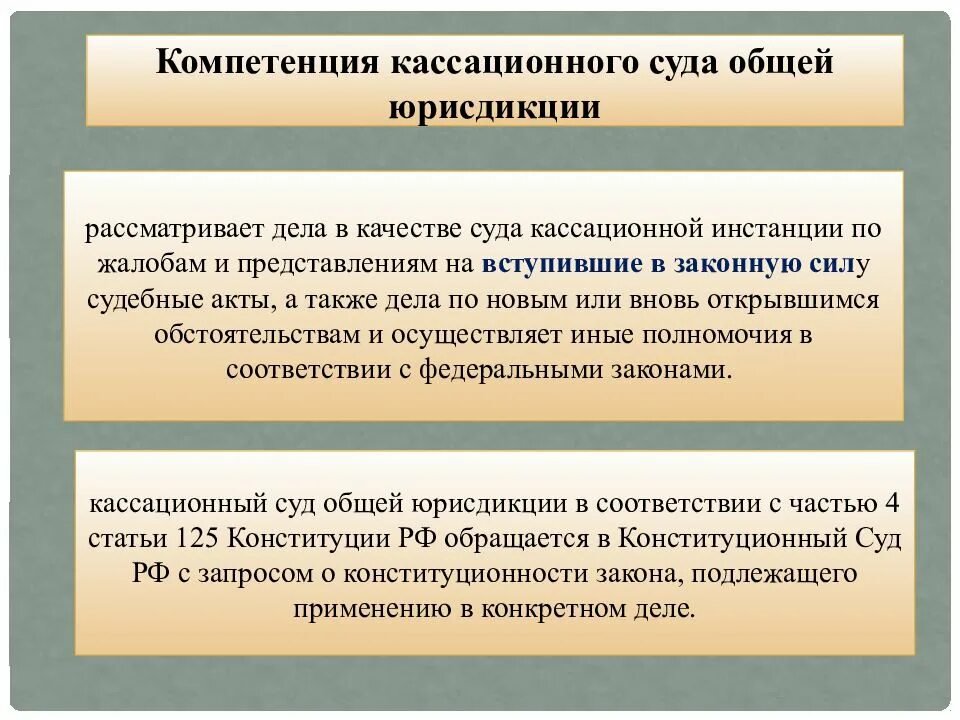 Компетенция кассационного суда общей юрисдикции

рассматривает дела в качестве суда кассационной инстанции по жалобам и представлениям на вступившие в законную силу судебные акты, а также дела по новым или вновь открывшимся обстоятельствам и осуществляет иные полномочия в соответствии с федеральными законами.

кассационный суд общей юрисдикции в соответствии с частью 4 статьи 125 Конституции РФ обращается в Конституционный Суд РФ с запросом о конституционности закона, подлежащего применению в конкретном деле.